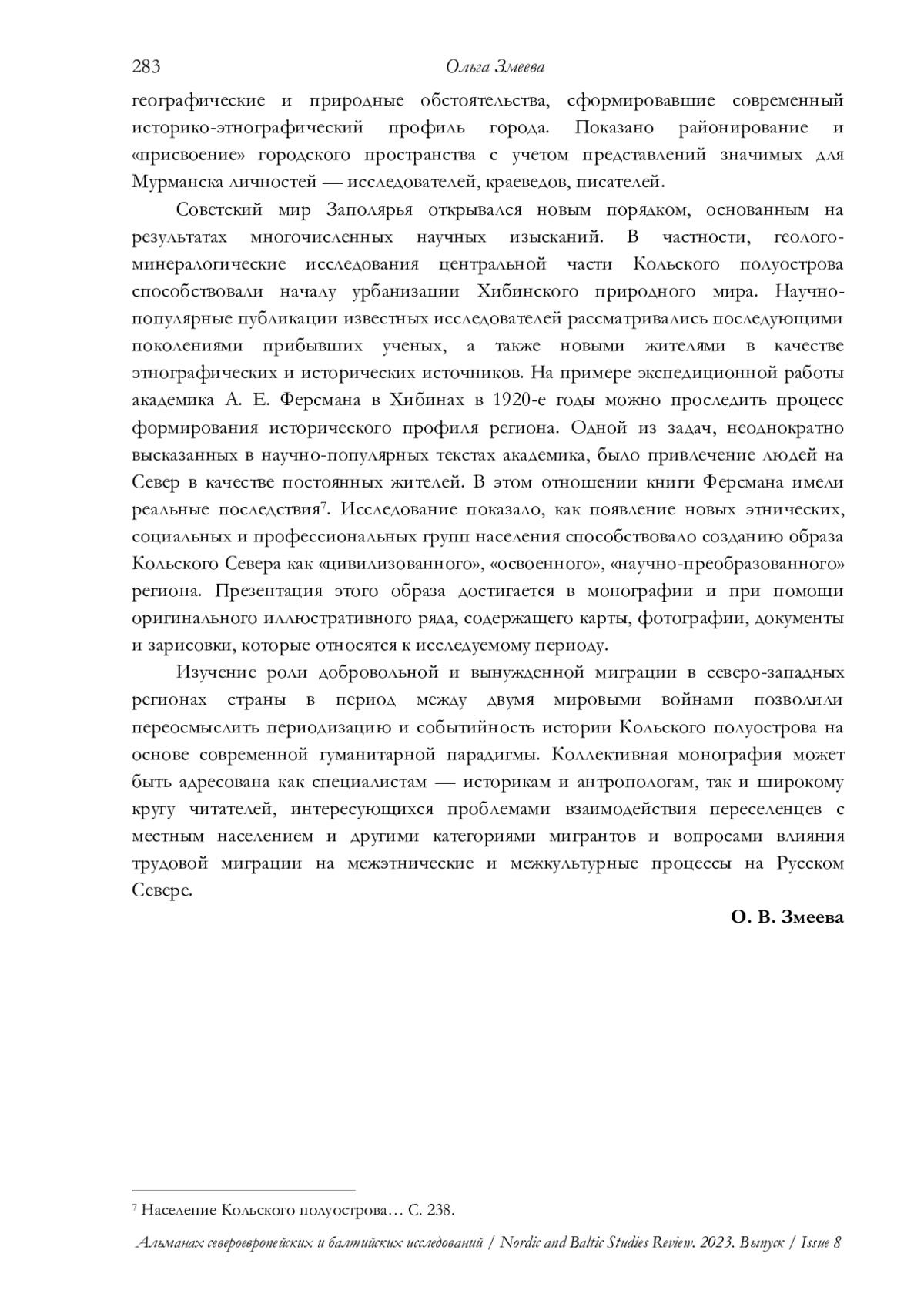 283 Ольга Змеева

географические и природные обстоятельства, сформировавшие современный историко-этнографический профиль города. Показано районирование и «присвоение» городского пространства с учетом представлений значимых для Мурманска личностей — исследователей, краеведов, писателей.

Советский мир Заполярья открывался новым порядком, основанным на результатах многочисленных научных изысканий. В частности, геолого-минералогические исследования центральной части Кольского полуострова способствовали началу урбанизации Хибинского природного мира. Научно-популярные публикации известных исследователей рассматривались последующими поколениями прибывших ученых, а также новыми жителями в качестве этнографических и исторических источников. На примере экспедиционной работы академика А. Е. Ферсмана в Хибинах в 1920-е годы можно проследить процесс формирования исторического профиля региона. Одной из задач, неоднократно высказанных в научно-популярных текстах академика, было привлечение людей на Север в качестве постоянных жителей. В этом отношении книги Ферсмана имели реальные последствия$^7$. Исследование показало, как появление новых этнических, социальных и профессиональных групп населения способствовало созданию образа Кольского Севера как «цивилизованного», «освоенного», «научно-преобразованного» региона. Презентация этого образа достигается в монографии и при помощи оригинального иллюстративного ряда, содержащего карты, фотографии, документы и зарисовки, которые относятся к исследуемому периоду.

Изучение роли добровольной и вынужденной миграции в северо-западных регионах страны в период между двумя мировыми войнами позволили переосмыслить периодизацию и событийность истории Кольского полуострова на основе современной гуманитарной парадигмы. Коллективная монография может быть адресована как специалистам — историкам и антропологам, так и широкому кругу читателей, интересующихся проблемами взаимодействия переселенцев с местным населением и другими категориями мигрантов и вопросами влияния трудовой миграции на межэтнические и межкультурные процессы на Русском Севере.

О. В. Змеева

$^7$ Население Кольского полуострова… С. 238.

Альманах североевропейских и балтийских исследований / Nordic and Baltic Studies Review. 2023. Выпуск / Issue 8